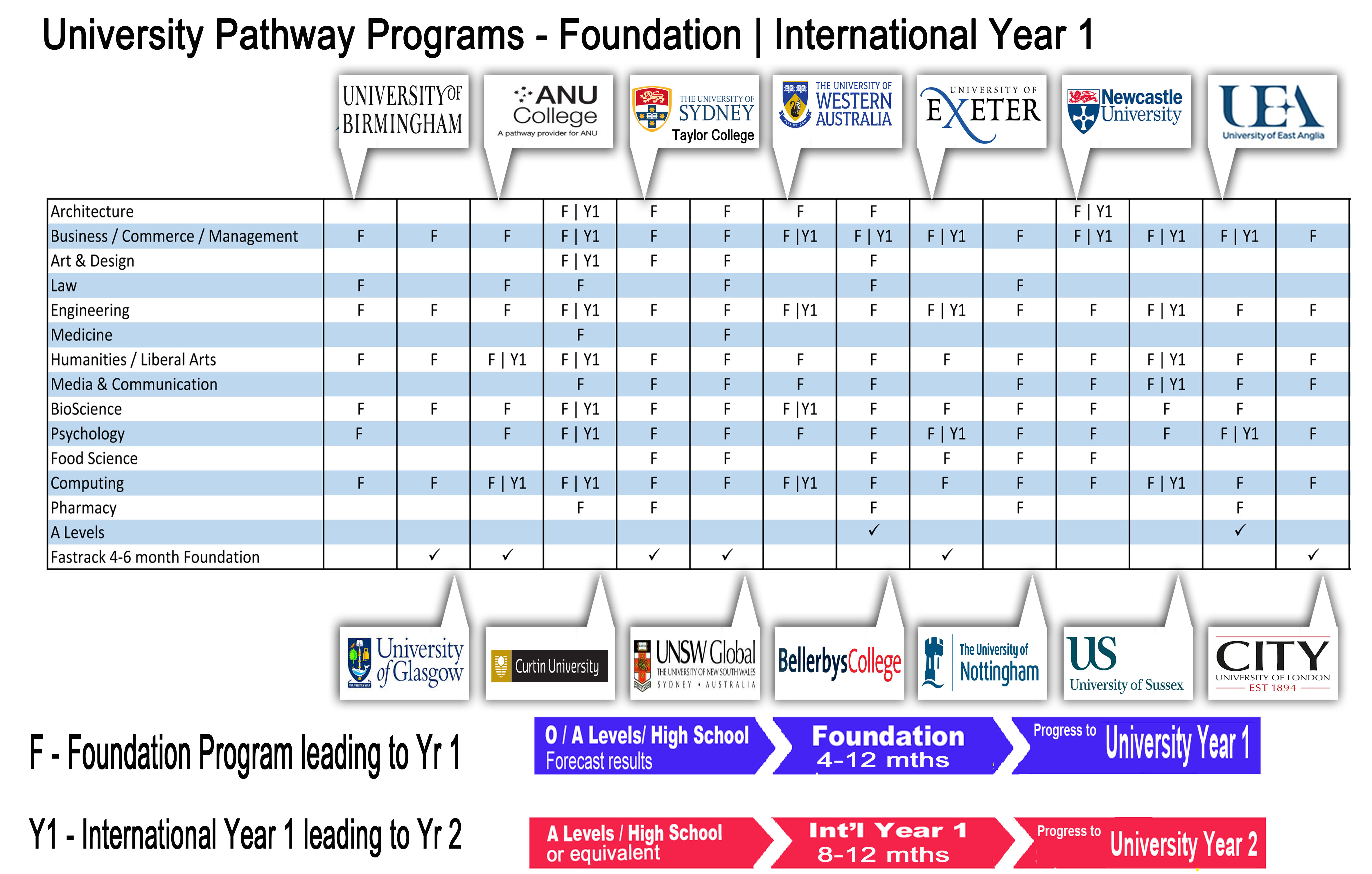 University Pathway Programs - Foundation | International Year 1

UNIVERSITY OF BIRMINGHAM

ANU College
A pathway provider for ANU

THE UNIVERSITY OF SYDNEY
Taylor College

THE UNIVERSITY OF WESTERN AUSTRALIA

UNIVERSITY OF EXETER

Newcastle University

UEA
University of East Anglia

| | | | | | | | | | | | | | | |
|---|---|---|---|---|---|---|---|---|---|---|---|---|---|---|
| Architecture | | | | F \| Y1 | F | F | F | F | | | F \| Y1 | | | |
| Business / Commerce / Management | F | F | F | F \| Y1 | F | F | F \|Y1 | F \| Y1 | F \| Y1 | F | F \| Y1 | F \| Y1 | F \| Y1 | F |
| Art & Design | | | | F \| Y1 | F | F | | F | | | | | | |
| Law | F | | F | F | | F | | F | | F | | | | |
| Engineering | F | F | F | F \| Y1 | F | F | F \|Y1 | F | F \| Y1 | F | F | F \| Y1 | F | F |
| Medicine | | | | F | | F | | | | | | | | |
| Humanities / Liberal Arts | F | F | F \| Y1 | F \| Y1 | F | F | F | F | F | F | F | F \| Y1 | F | F |
| Media & Communication | | | | F | F | F | F | F | | F | F | F \| Y1 | F | F |
| BioScience | F | F | F | F \| Y1 | F | F | F \|Y1 | F | F | F | F | F | F | |
| Psychology | F | | F | F \| Y1 | F | F | F | F | F \| Y1 | F | F | F | F \| Y1 | F |
| Food Science | | | | | F | F | | F | F | F | F | | | |
| Computing | F | F | F \| Y1 | F \| Y1 | F | F | F \|Y1 | F | F | F | F | F \| Y1 | F | F |
| Pharmacy | | | | F | F | | | F | | F | | | F | |
| A Levels | | | | | | | | ✓ | | | | | ✓ | |
| Fastrack 4-6 month Foundation | | ✓ | ✓ | | ✓ | ✓ | | | ✓ | | | | | ✓ |

University of Glasgow

Curtin University

UNSW Global
THE UNIVERSITY OF NEW SOUTH WALES
SYDNEY • AUSTRALIA

BellerbysCollege

The University of Nottingham

US
University of Sussex

CITY
UNIVERSITY OF LONDON
EST 1894

F - Foundation Program leading to Yr 1

O / A Levels/ High School Forecast results

Foundation 4-12 mths

Progress to University Year 1

Y1 - International Year 1 leading to Yr 2

A Levels / High School or equivalent

Int'l Year 1 8-12 mths

Progress to University Year 2